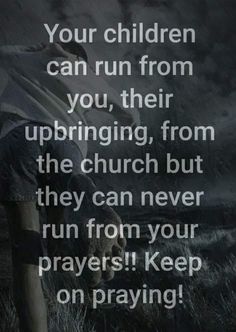 Your children can run from you, their upbringing, from the church but they can never run from your prayers!! Keep on praying!